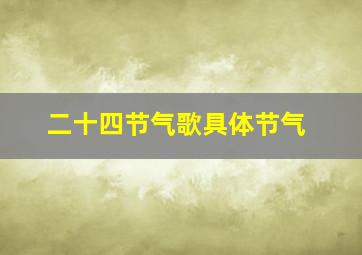 二十四节气歌具体节气